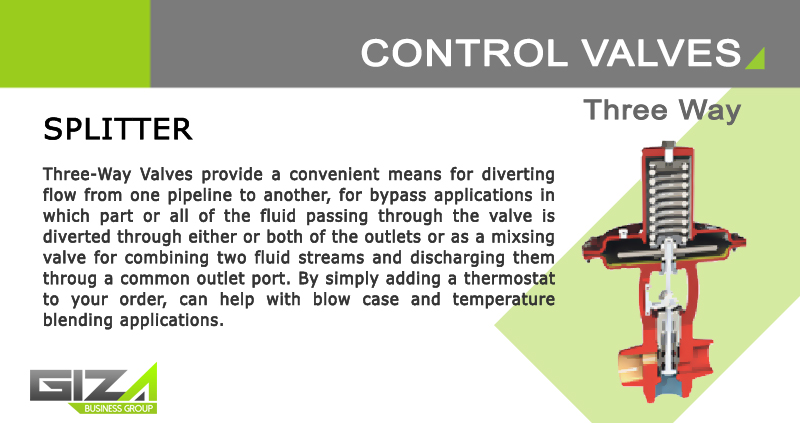 CONTROL VALVES

Three Way

SPLITTER

Three-Way Valves provide a convenient means for diverting flow from one pipeline to another, for bypass applications in which part or all of the fluid passing through the valve is diverted through either or both of the outlets or as a mixsing valve for combining two fluid streams and discharging them throug a common outlet port. By simply adding a thermostat to your order, can help with blow case and temperature blending applications.

GIZA
BUSINESS GROUP